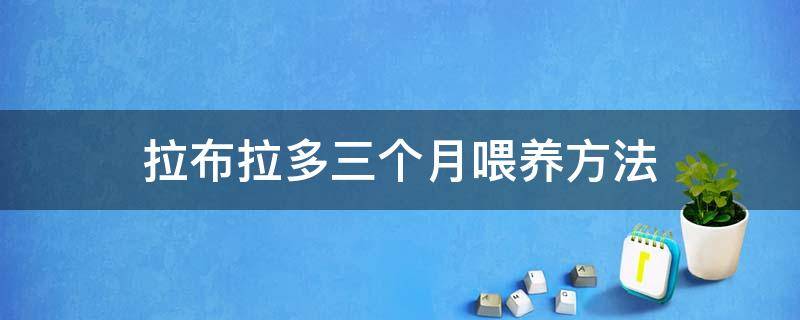 拉布拉多三个月喂养方法